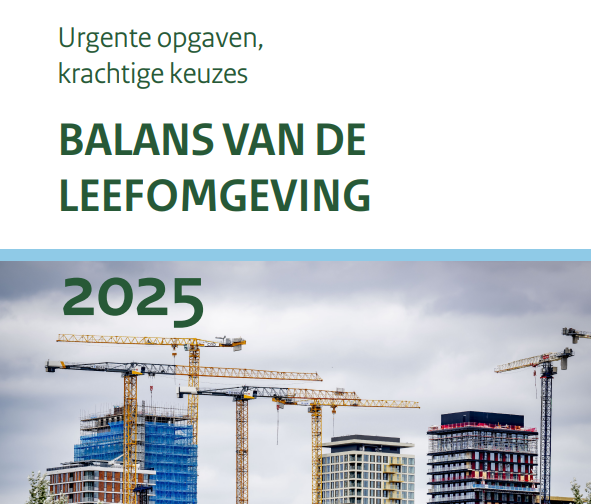 Urgente opgaven,
krachtige keuzes

BALANS VAN DE LEEFOMGEVING

2025